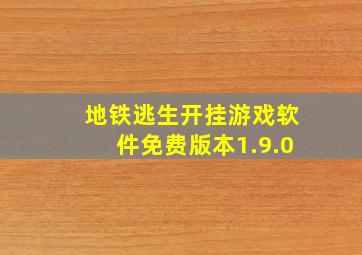 地铁逃生开挂游戏软件免费版本1.9.0